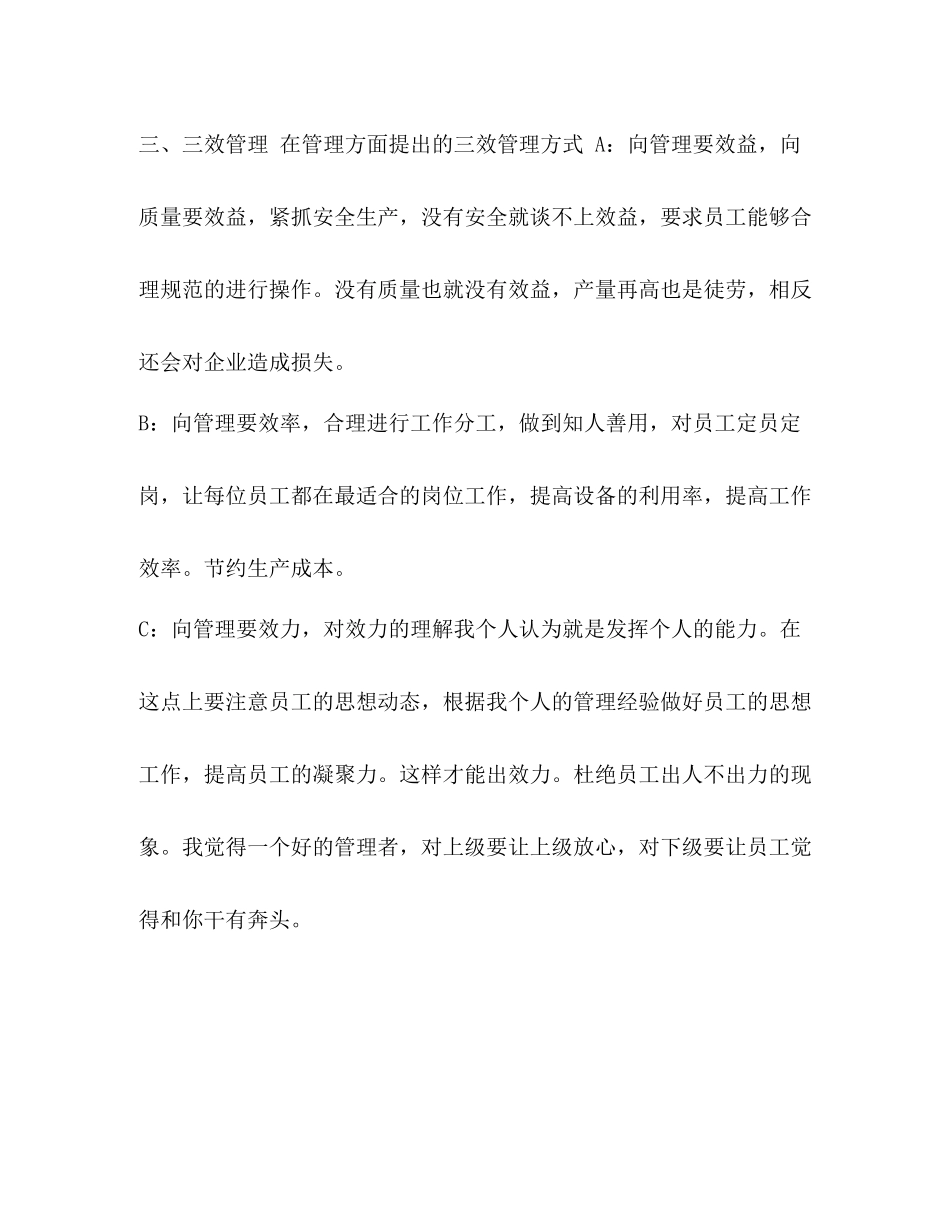 三、三效管理 在管理方面提出的三效管理方式 A：向管理要效益，向质量要效益，紧抓安全生产，没有安全就谈不上效益，要求员工能够合理规范的进行操作。没有质量也就没有效益，产量再高也是徒劳，相反还会对企业造成损失。

B：向管理要效率，合理进行工作分工，做到知人善用，对员工定员定岗，让每位员工都在最适合的岗位工作，提高设备的利用率，提高工作效率。节约生产成本。

C：向管理要效力，对效力的理解我个人认为就是发挥个人的能力。在这点上要注意员工的思想动态，根据我个人的管理经验做好员工的思想工作，提高员工的凝聚力。这样才能出效力。杜绝员工出人不出力的现象。我觉得一个好的管理者，对上级要让上级放心，对下级要让员工觉得和你干有奔头。